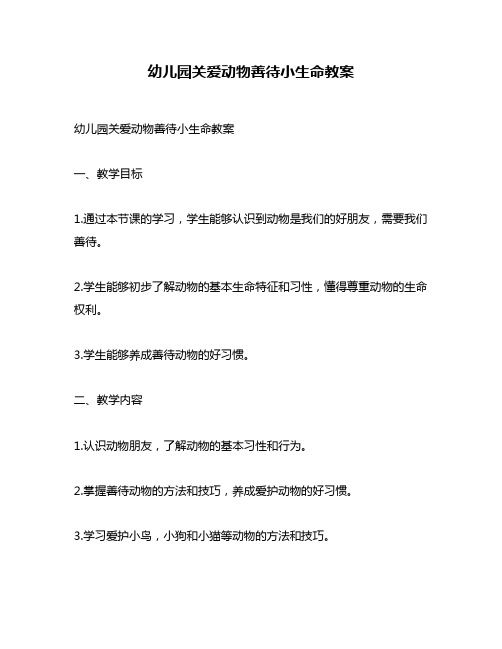 幼儿园关爱动物善待小生命教案

幼儿园关爱动物善待小生命教案

一、教学目标

1.通过本节课的学习，学生能够认识到动物是我们的好朋友，需要我们善待。

2.学生能够初步了解动物的基本生命特征和习性，懂得尊重动物的生命权利。

3.学生能够养成善待动物的好习惯。

二、教学内容

1.认识动物朋友，了解动物的基本习性和行为。

2.掌握善待动物的方法和技巧，养成爱护动物的好习惯。

3.学习爱护小鸟，小狗和小猫等动物的方法和技巧。